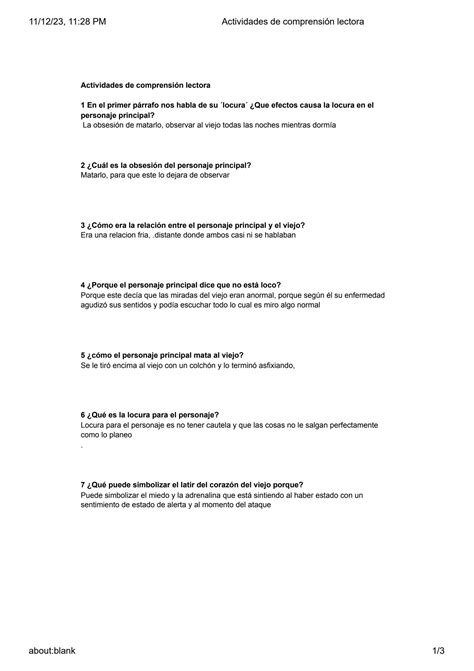 11/12/23, 11:28 PM Actividades de comprensión lectora

Actividades de comprensión lectora

1 En el primer párrafo nos habla de su ´locura´ ¿Que efectos causa la locura en el personaje principal?
La obsesión de matarlo, observar al viejo todas las noches mientras dormía

2 ¿Cuál es la obsesión del personaje principal?
Matarlo, para que este lo dejara de observar

3 ¿Cómo era la relación entre el personaje principal y el viejo?
Era una relacion fria, .distante donde ambos casi ni se hablaban

4 ¿Porque el personaje principal dice que no está loco?
Porque este decía que las miradas del viejo eran anormal, porque según él su enfermedad agudizó sus sentidos y podía escuchar todo lo cual es miro algo normal

5 ¿cómo el personaje principal mata al viejo?
Se le tiró encima al viejo con un colchón y lo terminó asfixiando,

6 ¿Qué es la locura para el personaje?
Locura para el personaje es no tener cautela y que las cosas no le salgan perfectamente como lo planeo
.

7 ¿Qué puede simbolizar el latir del corazón del viejo porque?
Puede simbolizar el miedo y la adrenalina que está sintiendo al haber estado con un sentimiento de estado de alerta y al momento del ataque

about:blank 1/3